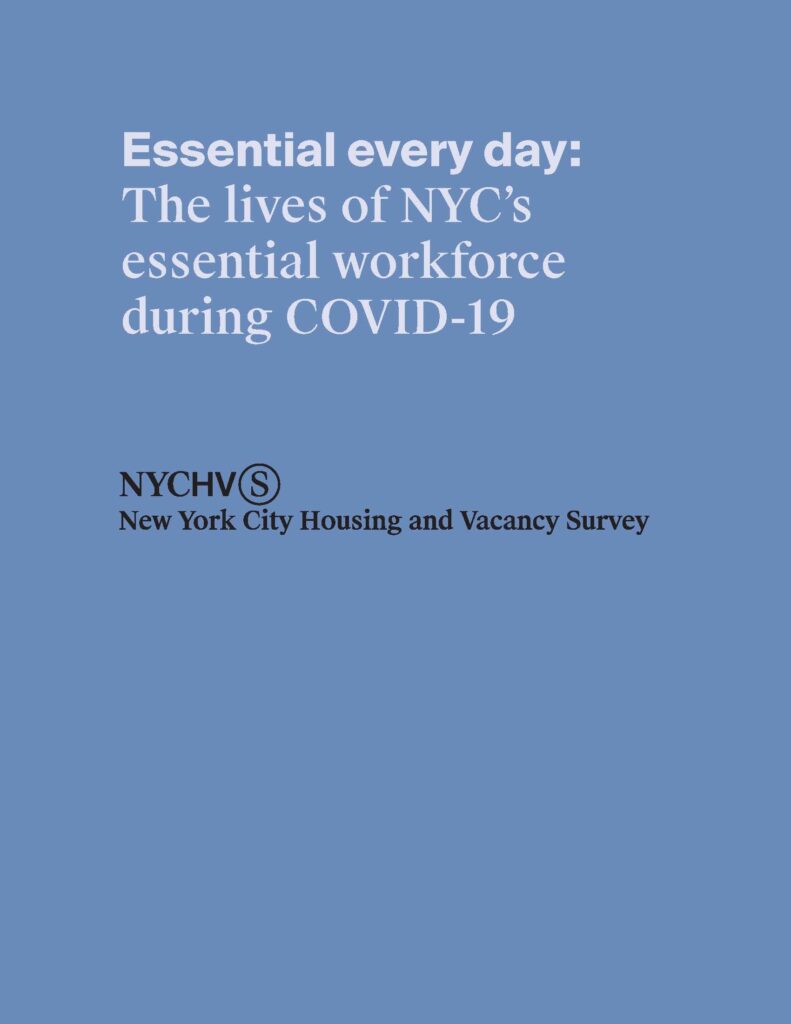 Essential every day:
The lives of NYC's essential workforce during COVID-19

NYCHVS
New York City Housing and Vacancy Survey